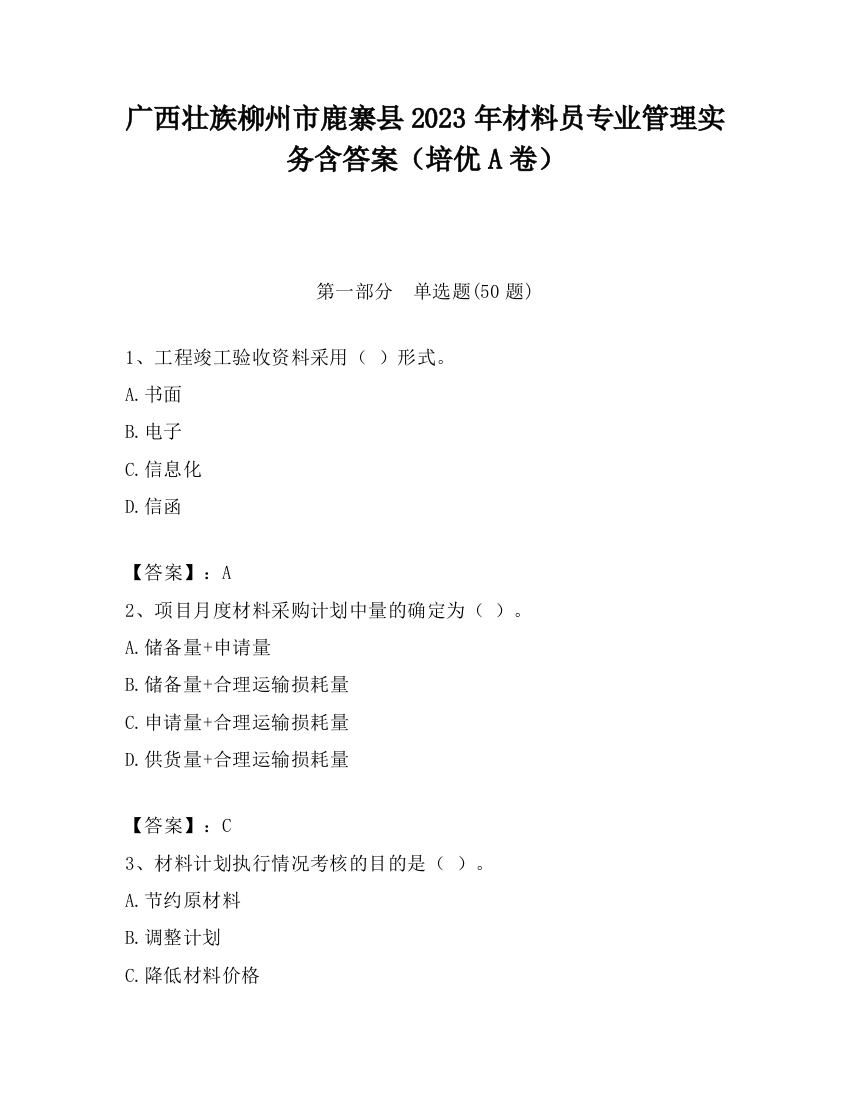 广西壮族柳州市鹿寨县2023年材料员专业管理实务含答案（培优A卷）

第一部分　单选题(50题)

1、工程竣工验收资料采用（ ）形式。

A.书面

B.电子

C.信息化

D.信函

【答案】：A

2、项目月度材料采购计划中量的确定为（ ）。

A.储备量+申请量

B.储备量+合理运输损耗量

C.申请量+合理运输损耗量

D.供货量+合理运输损耗量

【答案】：C

3、材料计划执行情况考核的目的是（ ）。

A.节约原材料

B.调整计划

C.降低材料价格